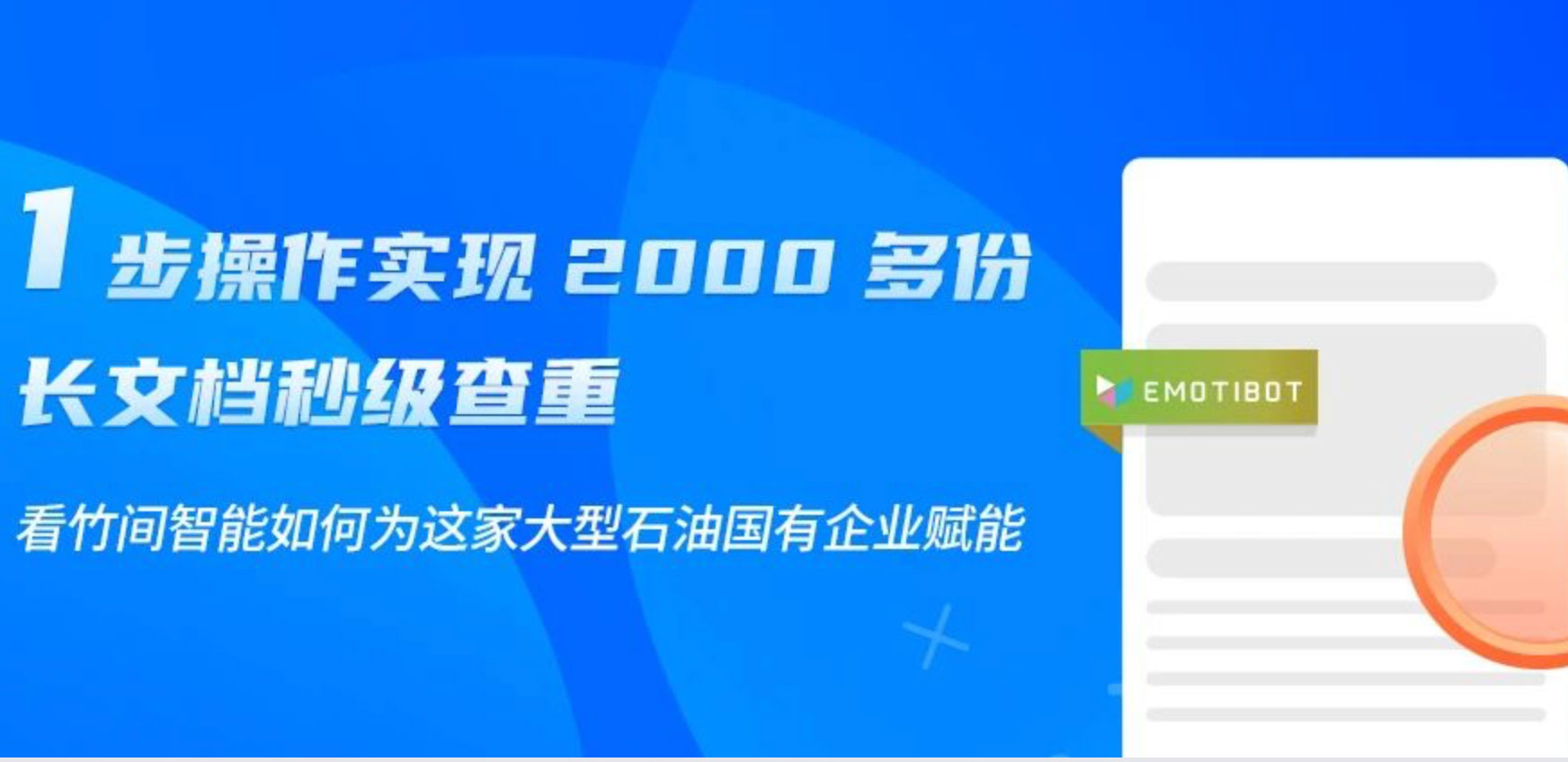 1 步操作实现 2000 多份长文档秒级查重

看竹间智能如何为这家大型石油国有企业赋能

EMOTIBOT